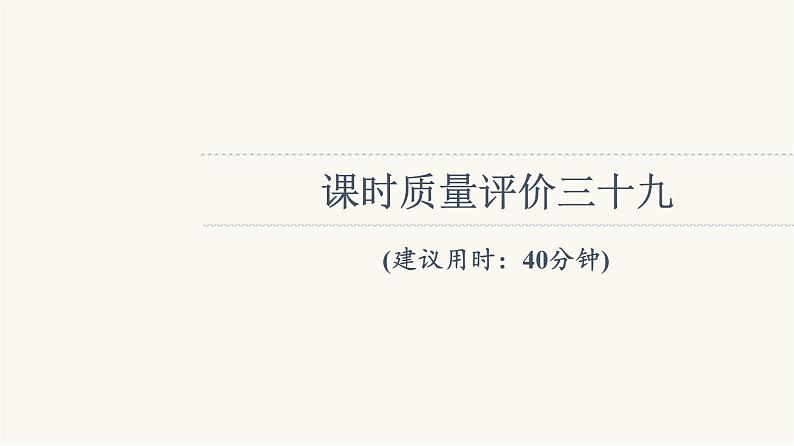 课时质量评价三十九

(建议用时：40分钟)